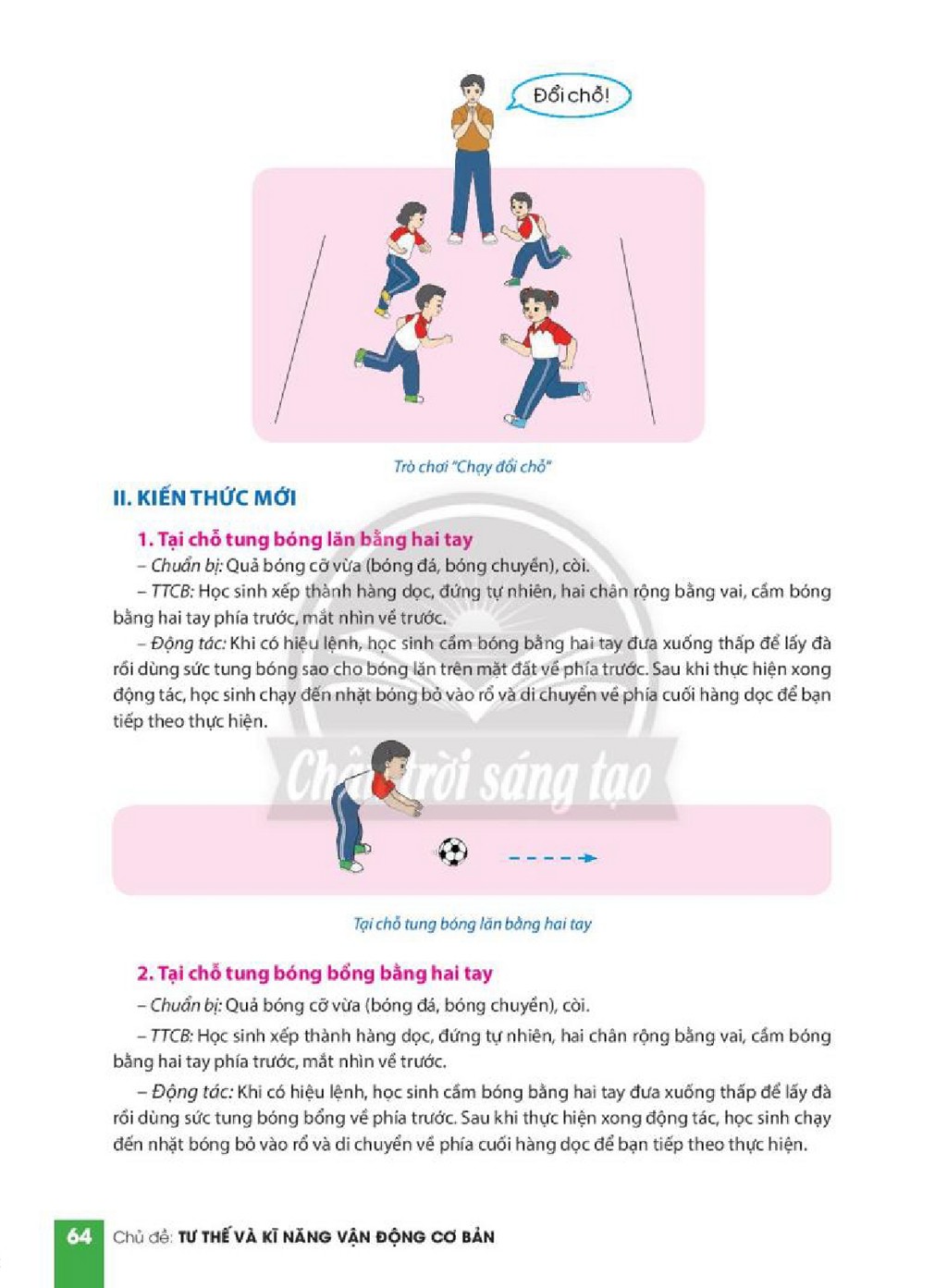 Đổi chỗ!

Trò chơi "Chạy đổi chỗ"

II. KIẾN THỨC MỚI

1. Tại chỗ tung bóng lăn bằng hai tay

- Chuẩn bị: Quả bóng cỡ vừa (bóng đá, bóng chuyền), còi.

- TTCB: Học sinh xếp thành hàng dọc, đứng tự nhiên, hai chân rộng bằng vai, cầm bóng bằng hai tay phía trước, mắt nhìn về trước.

- Động tác: Khi có hiệu lệnh, học sinh cầm bóng bằng hai tay đưa xuống thấp để lấy đà rồi dùng sức tung bóng sao cho bóng lăn trên mặt đất về phía trước. Sau khi thực hiện xong động tác, học sinh chạy đến nhặt bóng bỏ vào rổ và di chuyển về phía cuối hàng dọc để bạn tiếp theo thực hiện.

Tại chỗ tung bóng lăn bằng hai tay

2. Tại chỗ tung bóng bổng bằng hai tay

- Chuẩn bị: Quả bóng cỡ vừa (bóng đá, bóng chuyền), còi.

- TTCB: Học sinh xếp thành hàng dọc, đứng tự nhiên, hai chân rộng bằng vai, cầm bóng bằng hai tay phía trước, mắt nhìn về trước.

- Động tác: Khi có hiệu lệnh, học sinh cầm bóng bằng hai tay đưa xuống thấp để lấy đà rồi dùng sức tung bóng bổng về phía trước. Sau khi thực hiện xong động tác, học sinh chạy đến nhặt bóng bỏ vào rổ và di chuyển về phía cuối hàng dọc để bạn tiếp theo thực hiện.

64 Chủ đề: TƯ THẾ VÀ KĨ NĂNG VẬN ĐỘNG CƠ BẢN

Chân trời sáng tạo